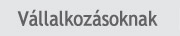 Vállalkozásoknak